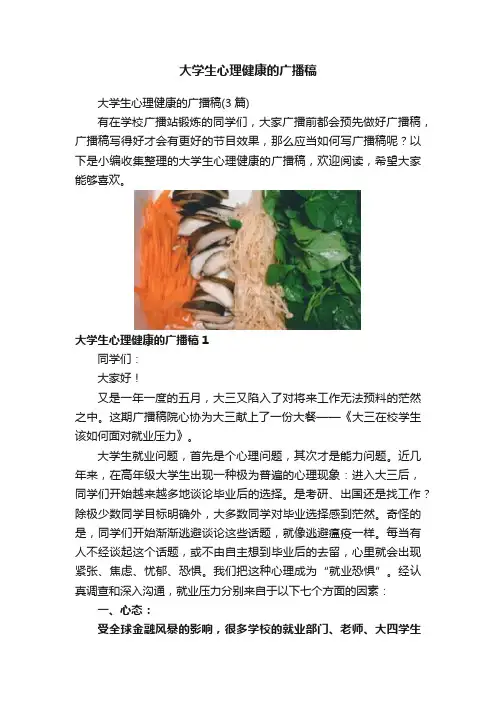 大学生心理健康的广播稿

大学生心理健康的广播稿(3 篇)

有在学校广播站锻炼的同学们，大家广播前都会预先做好广播稿，广播稿写得好才会有更好的节目效果，那么应当如何写广播稿呢？以下是小编收集整理的大学生心理健康的广播稿，欢迎阅读，希望大家能够喜欢。

大学生心理健康的广播稿 1

同学们：

大家好！

又是一年一度的五月，大三又陷入了对将来工作无法预料的茫然之中。这期广播稿院心协为大三献上了一份大餐——《大三在校学生该如何面对就业压力》。

大学生就业问题，首先是个心理问题，其次才是能力问题。近几年来，在高年级大学生出现一种极为普遍的心理现象：进入大三后，同学们开始越来越多地谈论毕业后的选择。是考研、出国还是找工作？除极少数同学目标明确外，大多数同学对毕业选择感到茫然。奇怪的是，同学们开始渐渐逃避谈论这些话题，就像逃避瘟疫一样。每当有人不经谈起这个话题，或不由自主想到毕业后的去留，心里就会出现紧张、焦虑、忧郁、恐惧。我们把这种心理成为“就业恐惧”。经认真调查和深入沟通，就业压力分别来自于以下七个方面的因素：

一、心态：

受全球金融风暴的影响，很多学校的就业部门、老师、大四学生